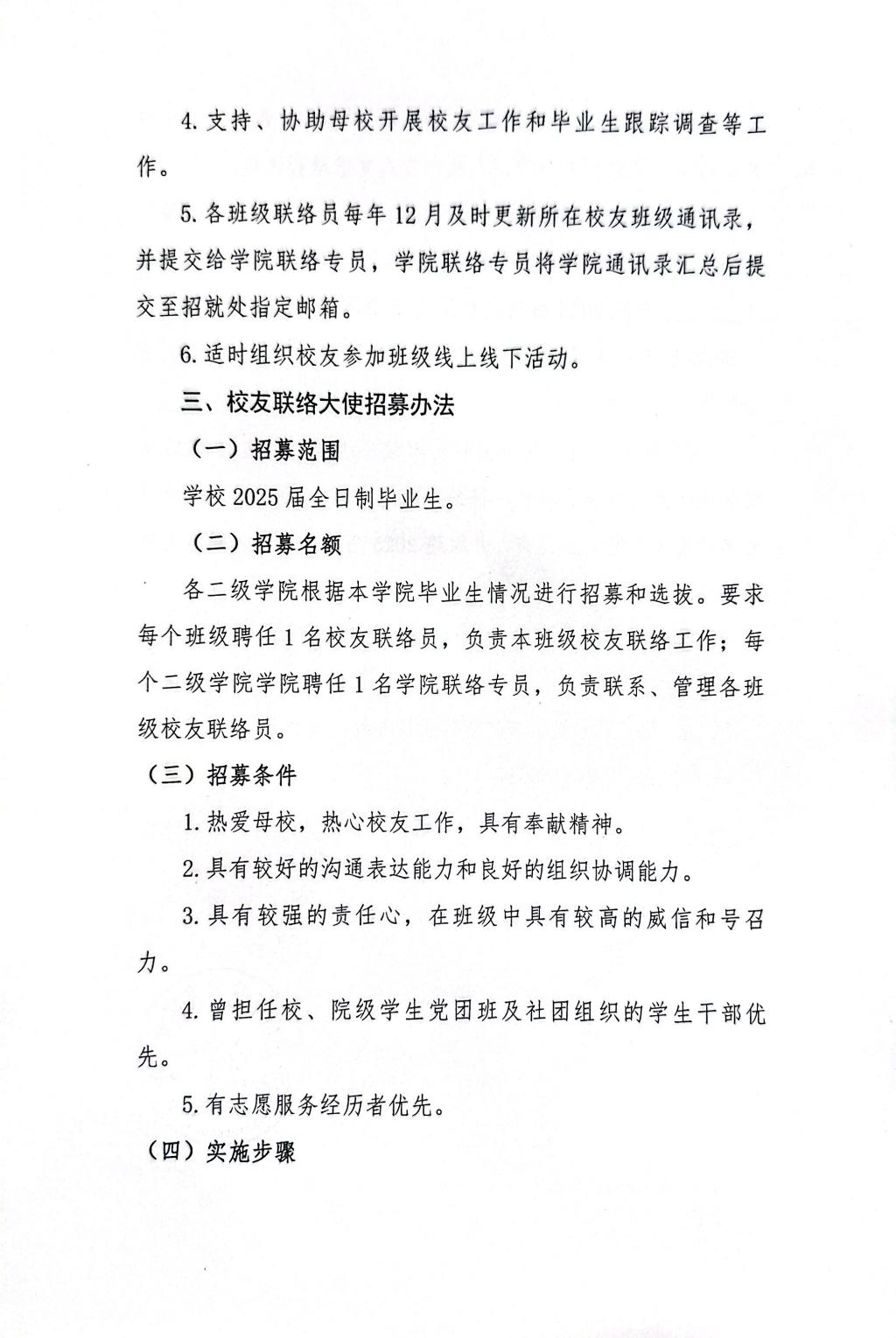 4. 支持、协助母校开展校友工作和毕业生跟踪调查等工作。

5. 各班级联络员每年 12 月及时更新所在校友班级通讯录，并提交给学院联络专员，学院联络专员将学院通讯录汇总后提交至招就处指定邮箱。

6. 适时组织校友参加班级线上线下活动。

三、校友联络大使招募办法

（一）招募范围

学校 2025 届全日制毕业生。

（二）招募名额

各二级学院根据本学院毕业生情况进行招募和选拔。要求每个班级聘任 1 名校友联络员，负责本班级校友联络工作；每个二级学院学院聘任 1 名学院联络专员，负责联系、管理各班级校友联络员。

（三）招募条件

1. 热爱母校，热心校友工作，具有奉献精神。

2. 具有较好的沟通表达能力和良好的组织协调能力。

3. 具有较强的责任心，在班级中具有较高的威信和号召力。

4. 曾担任校、院级学生党团班及社团组织的学生干部优先。

5. 有志愿服务经历者优先。

（四）实施步骤